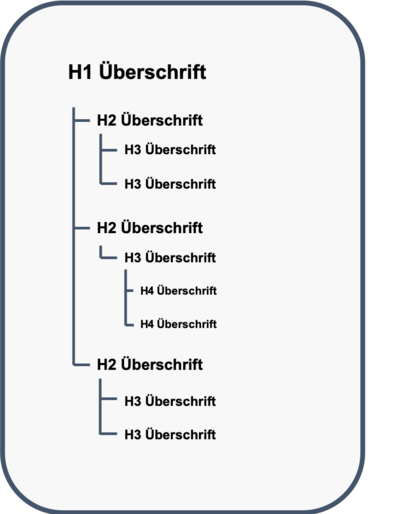 H1 Überschrift

H2 Überschrift

H3 Überschrift

H3 Überschrift

H2 Überschrift

H3 Überschrift

H4 Überschrift

H4 Überschrift

H2 Überschrift

H3 Überschrift

H3 Überschrift